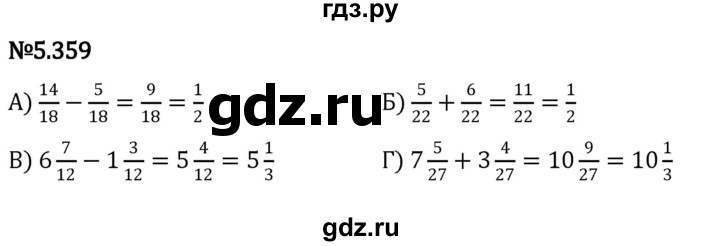 гдз.ру

№5.359

А) $\frac{14}{18} - \frac{5}{18} = \frac{9}{18} = \frac{1}{2}$ gdz.ru Б) $\frac{5}{22} + \frac{6}{22} = \frac{11}{22} = \frac{1}{2}$

В) $6\frac{7}{12} - 1\frac{3}{12} = 5\frac{4}{12} = 5\frac{1}{3}$

Г) $7\frac{5}{27} + 3\frac{4}{27} = 10\frac{9}{27} = 10\frac{1}{3}$

gdz.ru